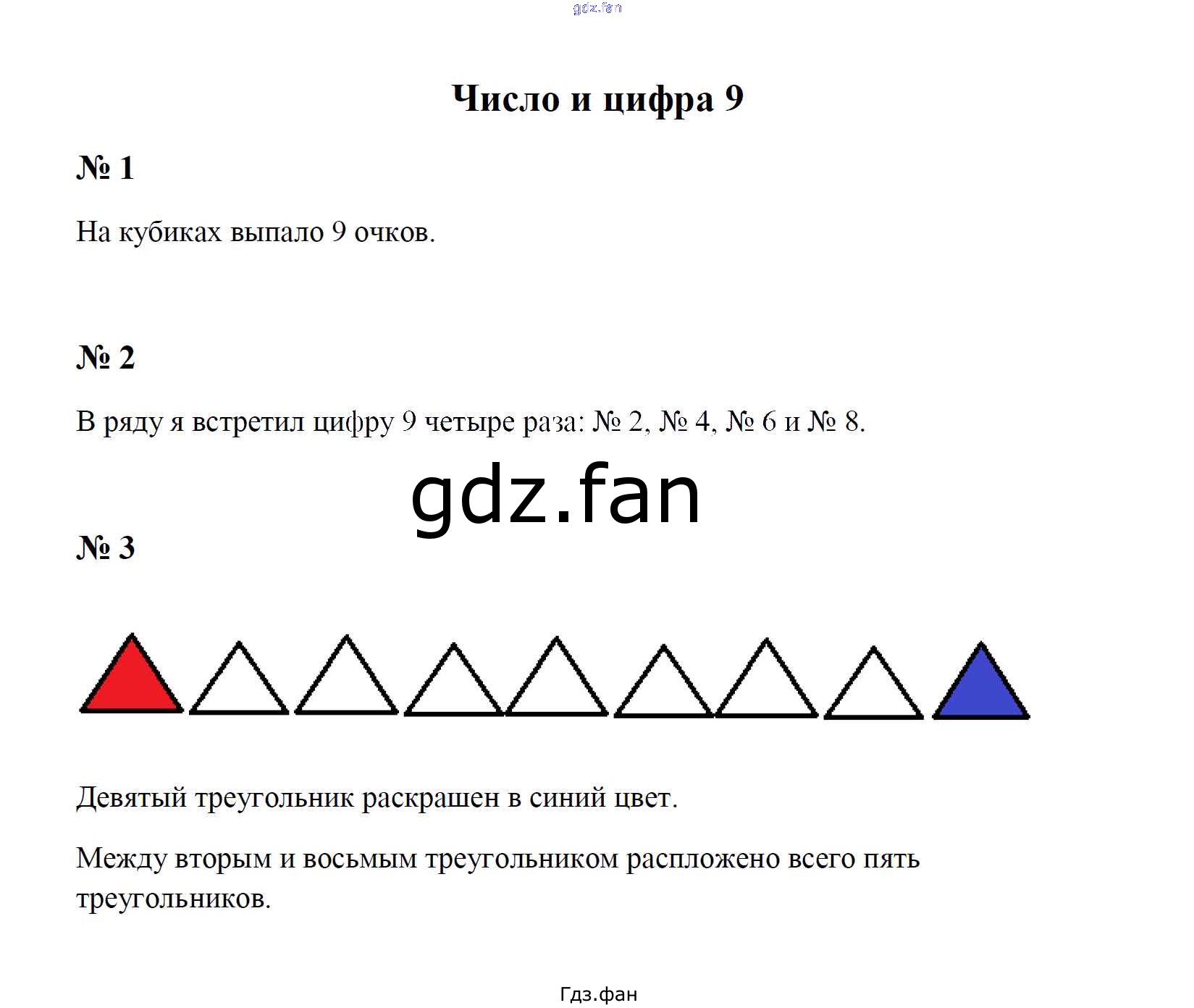 Число и цифра 9

№ 1

На кубиках выпало 9 очков.

№ 2

В ряду я встретил цифру 9 четыре раза: № 2, № 4, № 6 и № 8.

№ 3

Девятый треугольник раскрашен в синий цвет.

Между вторым и восьмым треугольником распложено всего пять треугольников.

Гдз.фан

gdz.fan